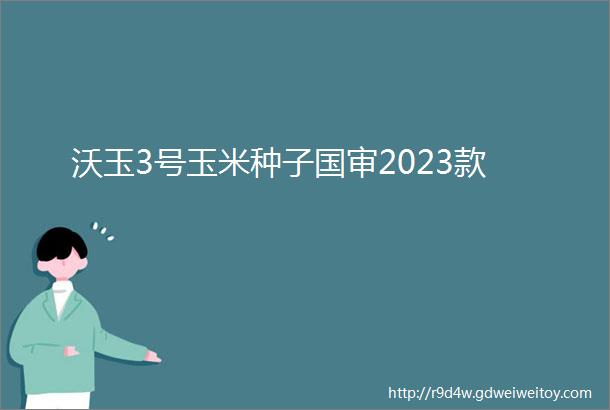 沃玉3号玉米种子国审2023款

http://r9d4w.gdweiweitoy.com